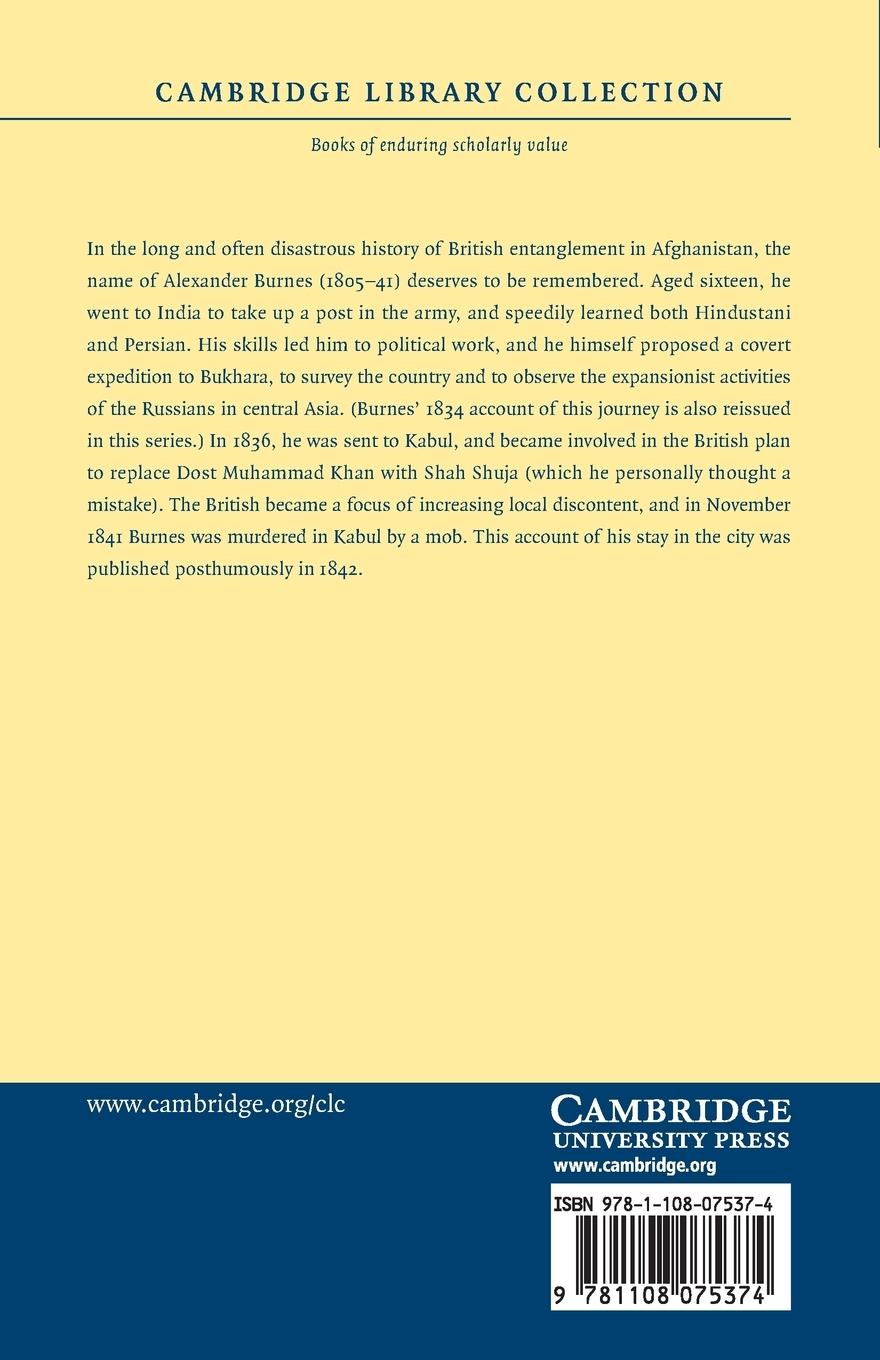 CAMBRIDGE LIBRARY COLLECTION

Books of enduring scholarly value

In the long and often disastrous history of British entanglement in Afghanistan, the name of Alexander Burnes (1805–41) deserves to be remembered. Aged sixteen, he went to India to take up a post in the army, and speedily learned both Hindustani and Persian. His skills led him to political work, and he himself proposed a covert expedition to Bukhara, to survey the country and to observe the expansionist activities of the Russians in central Asia. (Burnes' 1834 account of this journey is also reissued in this series.) In 1836, he was sent to Kabul, and became involved in the British plan to replace Dost Muhammad Khan with Shah Shuja (which he personally thought a mistake). The British became a focus of increasing local discontent, and in November 1841 Burnes was murdered in Kabul by a mob. This account of his stay in the city was published posthumously in 1842.

www.cambridge.org/clc

CAMBRIDGE
UNIVERSITY PRESS
www.cambridge.org

ISBN 978-1-108-07537-4

9 781108 075374